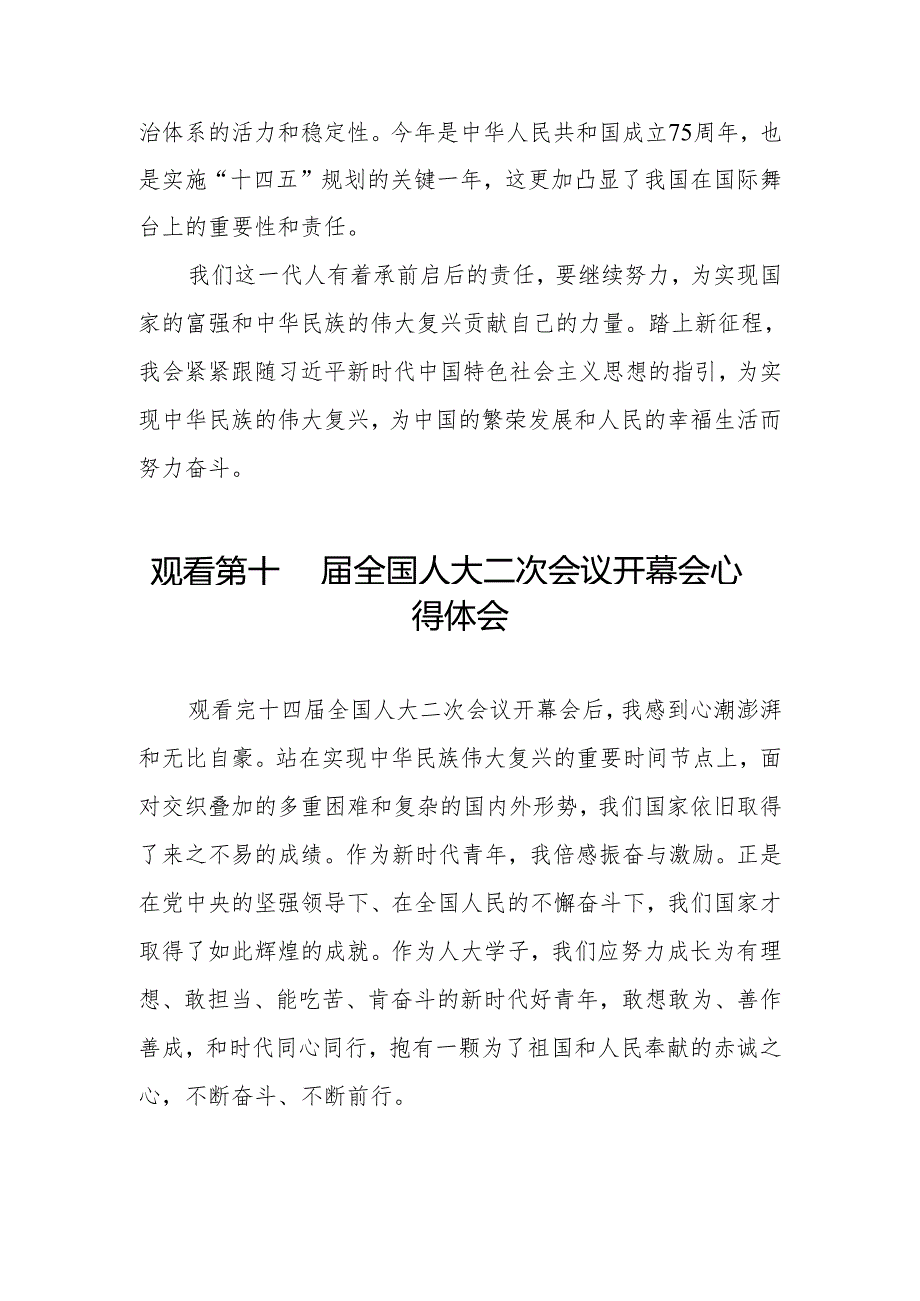 治体系的活力和稳定性。今年是中华人民共和国成立75周年，也是实施“十四五”规划的关键一年，这更加凸显了我国在国际舞台上的重要性和责任。

我们这一代人有着承前启后的责任，要继续努力，为实现国家的富强和中华民族的伟大复兴贡献自己的力量。踏上新征程，我会紧紧跟随习近平新时代中国特色社会主义思想的指引，为实现中华民族的伟大复兴，为中国的繁荣发展和人民的幸福生活而努力奋斗。

观看第十 届全国人大二次会议开幕会心得体会

观看完十四届全国人大二次会议开幕会后，我感到心潮澎湃和无比自豪。站在实现中华民族伟大复兴的重要时间节点上，面对交织叠加的多重困难和复杂的国内外形势，我们国家依旧取得了来之不易的成绩。作为新时代青年，我倍感振奋与激励。正是在党中央的坚强领导下、在全国人民的不懈奋斗下，我们国家才取得了如此辉煌的成就。作为人大学子，我们应努力成长为有理想、敢担当、能吃苦、肯奋斗的新时代好青年，敢想敢为、善作善成，和时代同心同行，抱有一颗为了祖国和人民奉献的赤诚之心，不断奋斗、不断前行。